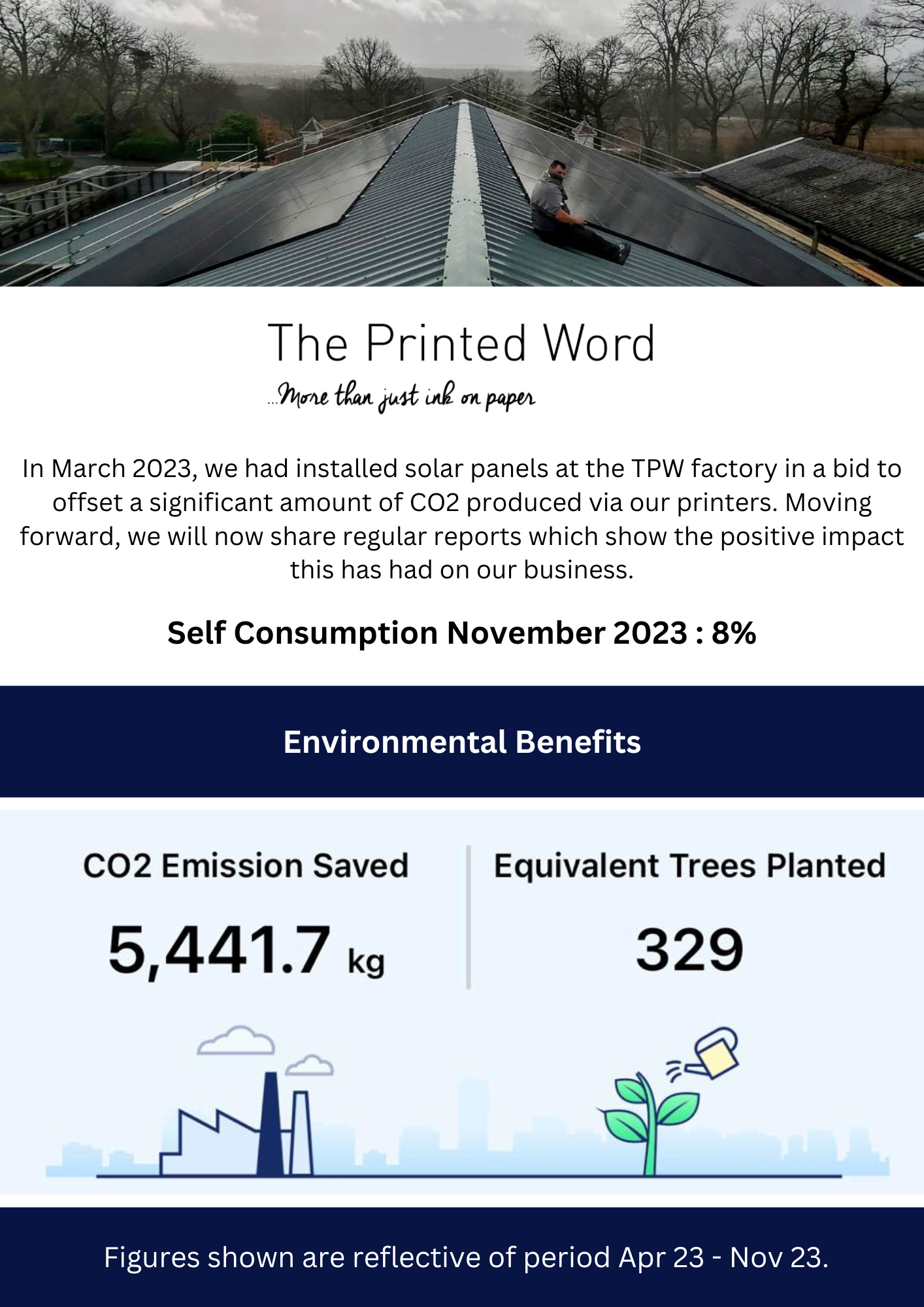 The Printed Word
...More than just ink on paper

In March 2023, we had installed solar panels at the TPW factory in a bid to offset a significant amount of CO2 produced via our printers. Moving forward, we will now share regular reports which show the positive impact this has had on our business.

Self Consumption November 2023 : 8%

Environmental Benefits

CO2 Emission Saved
5,441.7 kg

Equivalent Trees Planted
329

Figures shown are reflective of period Apr 23 - Nov 23.